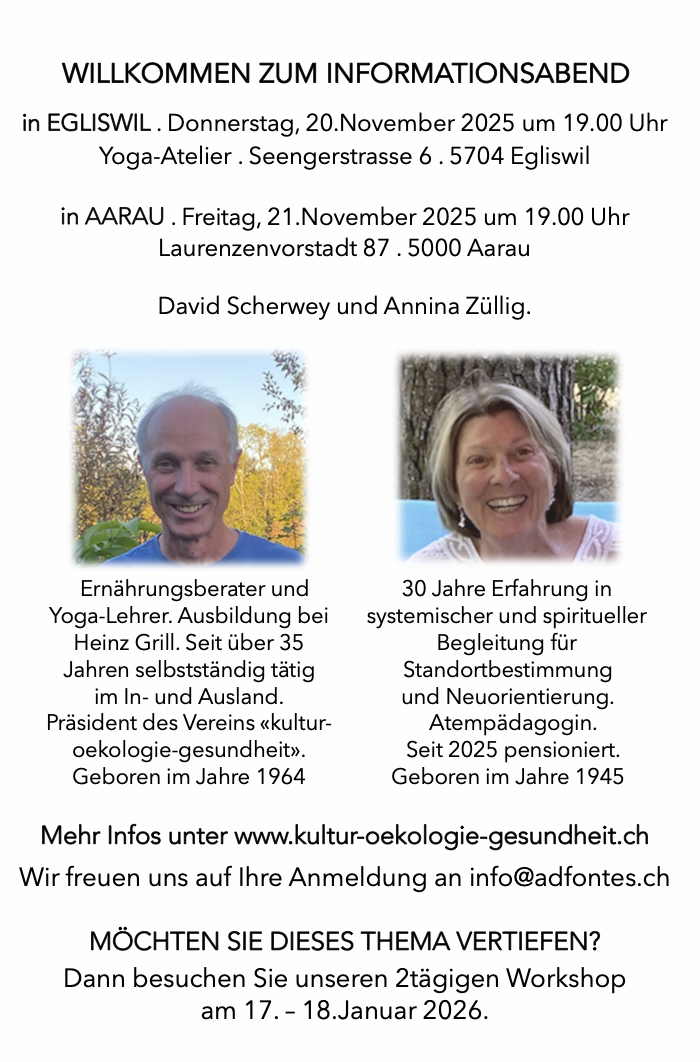 WILLKOMMEN ZUM INFORMATIONSABEND

in EGLISWIL . Donnerstag, 20.November 2025 um 19.00 Uhr
Yoga-Atelier . Seengerstrasse 6 . 5704 Egliswil

in AARAU . Freitag, 21.November 2025 um 19.00 Uhr
Laurenzenvorstadt 87 . 5000 Aarau

David Scherwey und Annina Züllig.

Ernährungsberater und Yoga-Lehrer. Ausbildung bei Heinz Grill. Seit über 35 Jahren selbstständig tätig im In- und Ausland. Präsident des Vereins «kultur-oekologie-gesundheit». Geboren im Jahre 1964

30 Jahre Erfahrung in systemischer und spiritueller Begleitung für Standortbestimmung und Neuorientierung. Atempädagogin. Seit 2025 pensioniert. Geboren im Jahre 1945

Mehr Infos unter www.kultur-oekologie-gesundheit.ch

Wir freuen uns auf Ihre Anmeldung an info@adfontes.ch

MÖCHTEN SIE DIESES THEMA VERTIEFEN?
Dann besuchen Sie unseren 2tägigen Workshop am 17. – 18.Januar 2026.